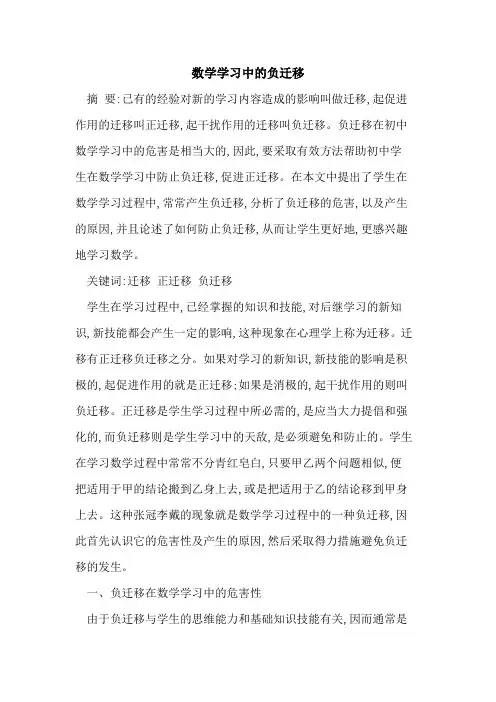 数学学习中的负迁移

摘　要:已有的经验对新的学习内容造成的影响叫做迁移,起促进作用的迁移叫正迁移,起干扰作用的迁移叫负迁移。负迁移在初中数学学习中的危害是相当大的,因此,要采取有效方法帮助初中学生在数学学习中防止负迁移,促进正迁移。在本文中提出了学生在数学学习过程中,常常产生负迁移,分析了负迁移的危害,以及产生的原因,并且论述了如何防止负迁移,从而让学生更好地,更感兴趣地学习数学。

关键词:迁移　正迁移　负迁移

学生在学习过程中,已经掌握的知识和技能,对后继学习的新知识,新技能都会产生一定的影响,这种现象在心理学上称为迁移。迁移有正迁移负迁移之分。如果对学习的新知识,新技能的影响是积极的,起促进作用的就是正迁移;如果是消极的,起干扰作用的则叫负迁移。正迁移是学生学习过程中所必需的,是应当大力提倡和强化的,而负迁移则是学生学习中的天敌,是必须避免和防止的。学生在学习数学过程中常常不分青红皂白,只要甲乙两个问题相似,便把适用于甲的结论搬到乙身上去,或是把适用于乙的结论移到甲身上去。这种张冠李戴的现象就是数学学习过程中的一种负迁移,因此首先认识它的危害性及产生的原因,然后采取得力措施避免负迁移的发生。

一、负迁移在数学学习中的危害性

由于负迁移与学生的思维能力和基础知识技能有关,因而通常是